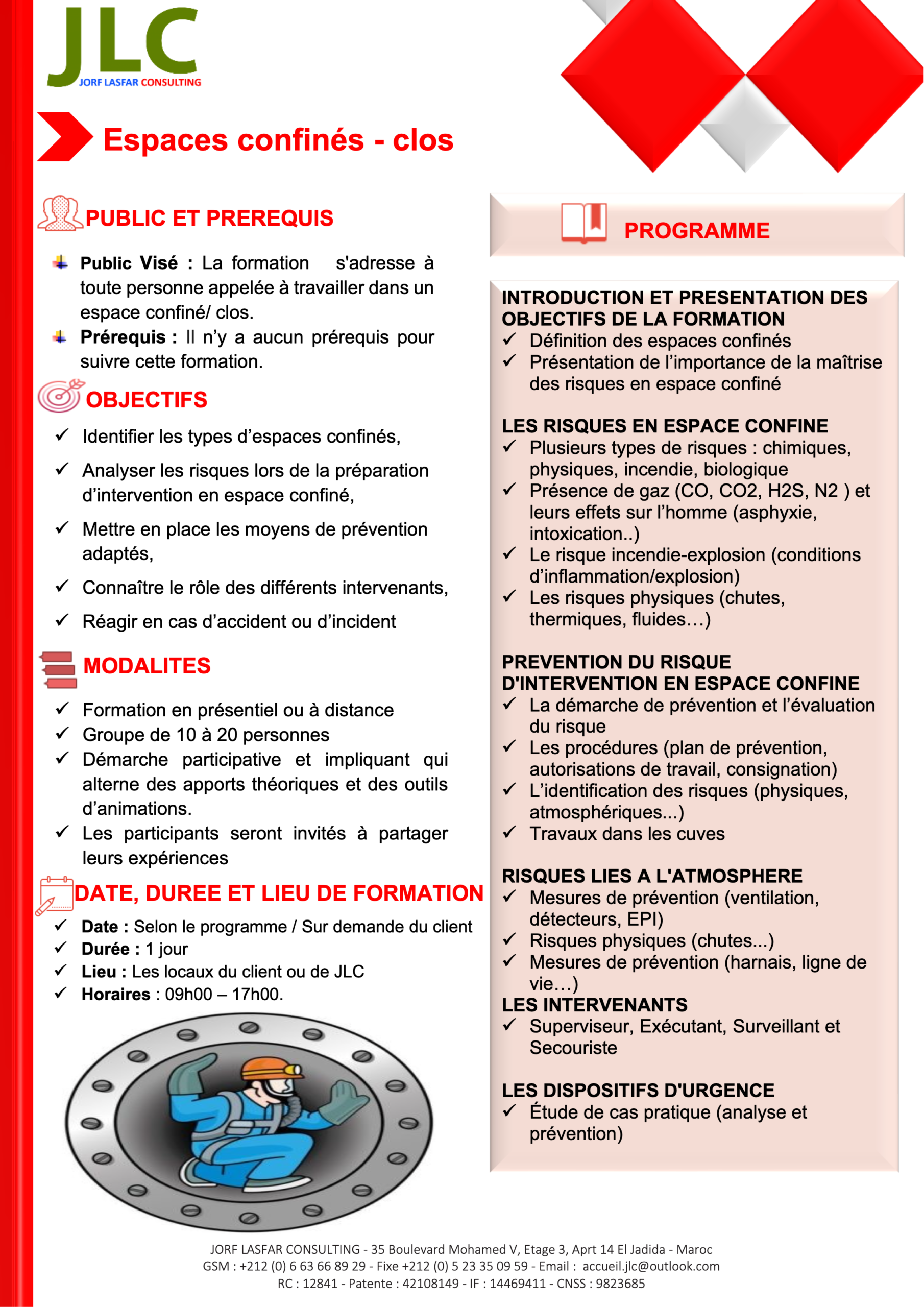 JLC
JORF LASFAR CONSULTING

Espaces confinés - clos

PUBLIC ET PREREQUIS

Public Visé : La formation s'adresse à toute personne appelée à travailler dans un espace confiné/ clos.
Prérequis : Il n'y a aucun prérequis pour suivre cette formation.

OBJECTIFS

✓ Identifier les types d'espaces confinés,
✓ Analyser les risques lors de la préparation d'intervention en espace confiné,
✓ Mettre en place les moyens de prévention adaptés,
✓ Connaître le rôle des différents intervenants,
✓ Réagir en cas d'accident ou d'incident

MODALITES

✓ Formation en présentiel ou à distance
✓ Groupe de 10 à 20 personnes
✓ Démarche participative et impliquant qui alterne des apports théoriques et des outils d'animations.
✓ Les participants seront invités à partager leurs expériences

DATE, DUREE ET LIEU DE FORMATION

✓ Date : Selon le programme / Sur demande du client
✓ Durée : 1 jour
✓ Lieu : Les locaux du client ou de JLC
✓ Horaires : 09h00 – 17h00.

PROGRAMME

INTRODUCTION ET PRESENTATION DES OBJECTIFS DE LA FORMATION
✓ Définition des espaces confinés
✓ Présentation de l'importance de la maîtrise des risques en espace confiné

LES RISQUES EN ESPACE CONFINE
✓ Plusieurs types de risques : chimiques, physiques, incendie, biologique
✓ Présence de gaz (CO, CO2, H2S, N2 ) et leurs effets sur l'homme (asphyxie, intoxication..)
✓ Le risque incendie-explosion (conditions d'inflammation/explosion)
✓ Les risques physiques (chutes, thermiques, fluides…)

PREVENTION DU RISQUE D'INTERVENTION EN ESPACE CONFINE
✓ La démarche de prévention et l'évaluation du risque
✓ Les procédures (plan de prévention, autorisations de travail, consignation)
✓ L'identification des risques (physiques, atmosphériques...)
✓ Travaux dans les cuves

RISQUES LIES A L'ATMOSPHERE
✓ Mesures de prévention (ventilation, détecteurs, EPI)
✓ Risques physiques (chutes...)
✓ Mesures de prévention (harnais, ligne de vie…)
LES INTERVENANTS
✓ Superviseur, Exécutant, Surveillant et Secouriste

LES DISPOSITIFS D'URGENCE
✓ Étude de cas pratique (analyse et prévention)

JORF LASFAR CONSULTING - 35 Boulevard Mohamed V, Etage 3, Aprt 14 El Jadida - Maroc
GSM : +212 (0) 6 63 66 89 29 - Fixe +212 (0) 5 23 35 09 59 - Email : accueil.jlc@outlook.com
RC : 12841 - Patente : 42108149 - IF : 14469411 - CNSS : 9823685